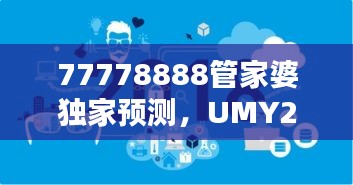 77778888管家婆独家预测，UMY2